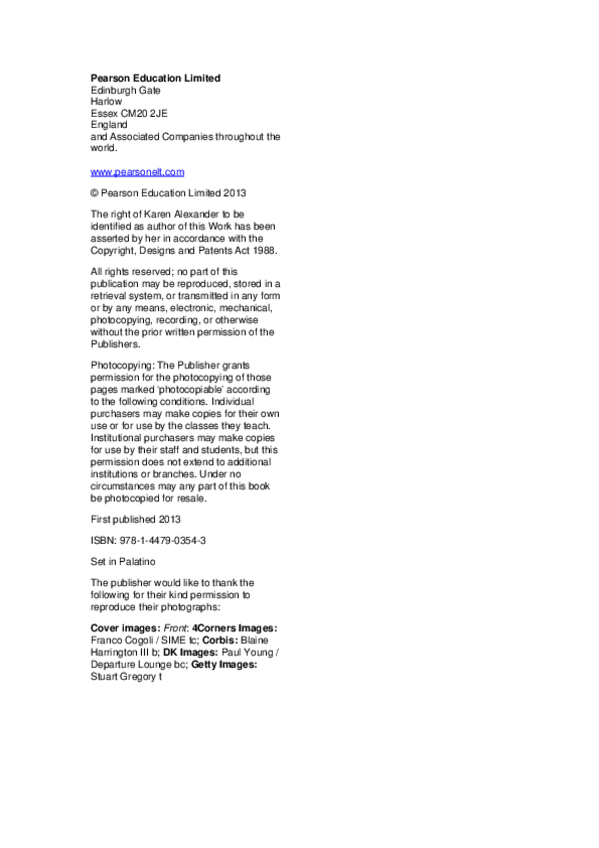 Pearson Education Limited
Edinburgh Gate
Harlow
Essex CM20 2JE
England
and Associated Companies throughout the world.

www.pearsonelt.com

© Pearson Education Limited 2013

The right of Karen Alexander to be identified as author of this Work has been asserted by her in accordance with the Copyright, Designs and Patents Act 1988.

All rights reserved; no part of this publication may be reproduced, stored in a retrieval system, or transmitted in any form or by any means, electronic, mechanical, photocopying, recording, or otherwise without the prior written permission of the Publishers.

Photocopying: The Publisher grants permission for the photocopying of those pages marked 'photocopiable' according to the following conditions. Individual purchasers may make copies for their own use or for use by the classes they teach. Institutional purchasers may make copies for use by their staff and students, but this permission does not extend to additional institutions or branches. Under no circumstances may any part of this book be photocopied for resale.

First published 2013

ISBN: 978-1-4479-0354-3

Set in Palatino

The publisher would like to thank the following for their kind permission to reproduce their photographs:

Cover images: Front: 4Corners Images: Franco Cogoli / SIME tc; Corbis: Blaine Harrington III b; DK Images: Paul Young / Departure Lounge bc; Getty Images: Stuart Gregory t